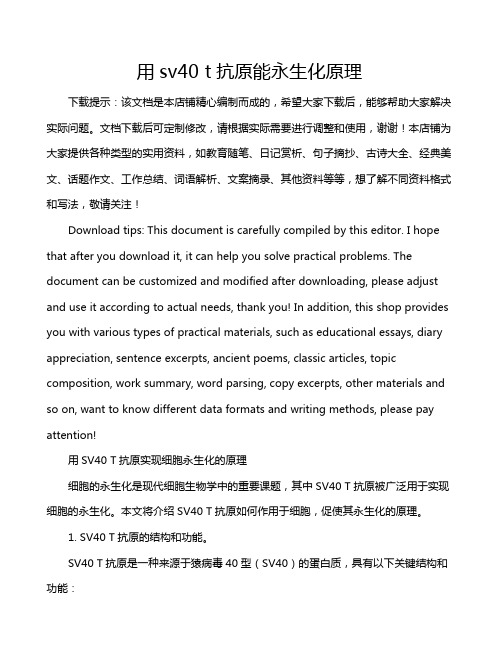 用 sv40 t 抗原能永生化原理

下载提示：该文档是本店铺精心编制而成的，希望大家下载后，能够帮助大家解决实际问题。文档下载后可定制修改，请根据实际需要进行调整和使用，谢谢！本店铺为大家提供各种类型的实用资料，如教育随笔、日记赏析、句子摘抄、古诗大全、经典美文、话题作文、工作总结、词语解析、文案摘录、其他资料等等，想了解不同资料格式和写法，敬请关注！

Download tips: This document is carefully compiled by this editor. I hope that after you download it, it can help you solve practical problems. The document can be customized and modified after downloading, please adjust and use it according to actual needs, thank you! In addition, this shop provides you with various types of practical materials, such as educational essays, diary appreciation, sentence excerpts, ancient poems, classic articles, topic composition, work summary, word parsing, copy excerpts, other materials and so on, want to know different data formats and writing methods, please pay attention!

用 SV40 T 抗原实现细胞永生化的原理

细胞的永生化是现代细胞生物学中的重要课题，其中 SV40 T 抗原被广泛用于实现细胞的永生化。本文将介绍 SV40 T 抗原如何作用于细胞，促使其永生化的原理。

1. SV40 T 抗原的结构和功能。

SV40 T 抗原是一种来源于猿病毒 40 型（SV40）的蛋白质，具有以下关键结构和功能：